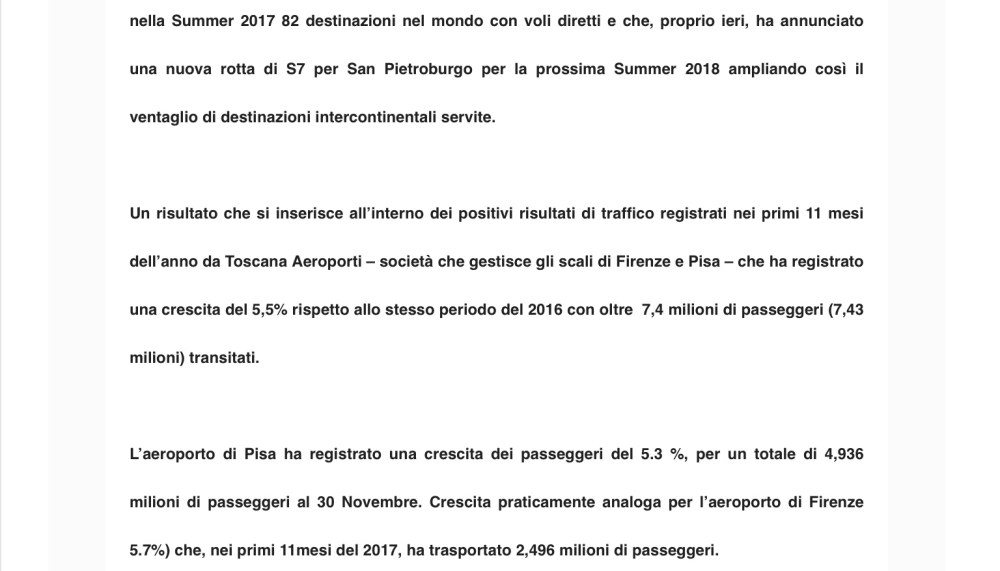 nella Summer 2017 82 destinazioni nel mondo con voli diretti e che, proprio ieri, ha annunciato una nuova rotta di S7 per San Pietroburgo per la prossima Summer 2018 ampliando così il ventaglio di destinazioni intercontinentali servite.

Un risultato che si inserisce all'interno dei positivi risultati di traffico registrati nei primi 11 mesi dell'anno da Toscana Aeroporti – società che gestisce gli scali di Firenze e Pisa – che ha registrato una crescita del 5,5% rispetto allo stesso periodo del 2016 con oltre 7,4 milioni di passeggeri (7,43 milioni) transitati.

L'aeroporto di Pisa ha registrato una crescita dei passeggeri del 5.3 %, per un totale di 4,936 milioni di passeggeri al 30 Novembre. Crescita praticamente analoga per l'aeroporto di Firenze 5.7%) che, nei primi 11mesi del 2017, ha trasportato 2,496 milioni di passeggeri.